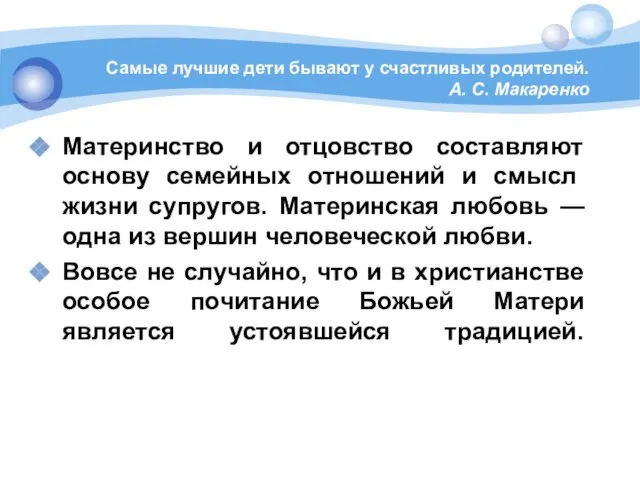 Самые лучшие дети бывают у счастливых родителей.
А. С. Макаренко

Материнство и отцовство составляют основу семейных отношений и смысл жизни супругов. Материнская любовь — одна из вершин человеческой любви.

Вовсе не случайно, что и в христианстве особое почитание Божьей Матери является устоявшейся традицией.